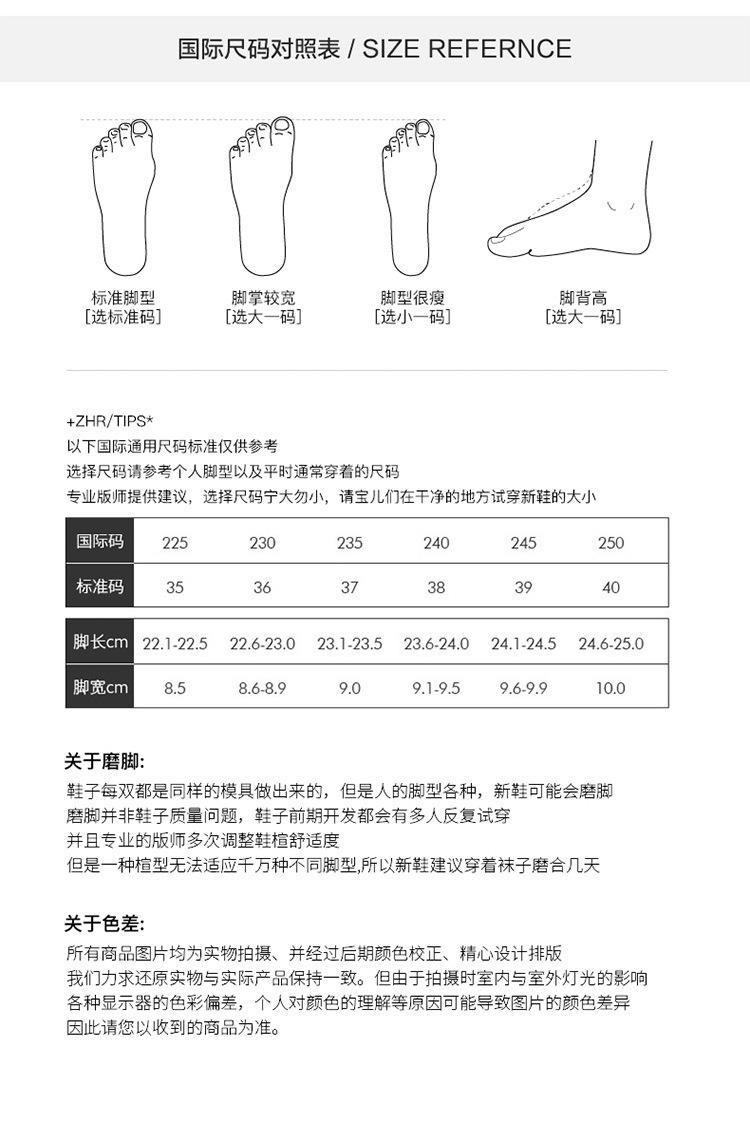 国际尺码对照表 / SIZE REFERNCE

标准脚型
[选标准码]

脚掌较宽
[选大一码]

脚型很瘦
[选小一码]

脚背高
[选大一码]

+ZHR/TIPS*
以下国际通用尺码标准仅供参考
选择尺码请参考个人脚型以及平时通常穿着的尺码
专业版师提供建议，选择尺码宁大勿小，请宝儿们在干净的地方试穿新鞋的大小

| 国际码 | 225 | 230 | 235 | 240 | 245 | 250 |
|---|---|---|---|---|---|---|
| 标准码 | 35 | 36 | 37 | 38 | 39 | 40 |

| 脚长cm | 22.1-22.5 | 22.6-23.0 | 23.1-23.5 | 23.6-24.0 | 24.1-24.5 | 24.6-25.0 |
|---|---|---|---|---|---|---|
| 脚宽cm | 8.5 | 8.6-8.9 | 9.0 | 9.1-9.5 | 9.6-9.9 | 10.0 |

关于磨脚:
鞋子每双都是同样的模具做出来的，但是人的脚型各种，新鞋可能会磨脚
磨脚并非鞋子质量问题，鞋子前期开发都会有多人反复试穿
并且专业的版师多次调整鞋楦舒适度
但是一种楦型无法适应千万种不同脚型,所以新鞋建议穿着袜子磨合几天

关于色差:
所有商品图片均为实物拍摄、并经过后期颜色校正、精心设计排版
我们力求还原实物与实际产品保持一致。但由于拍摄时室内与室外灯光的影响
各种显示器的色彩偏差，个人对颜色的理解等原因可能导致图片的颜色差异
因此请您以收到的商品为准。